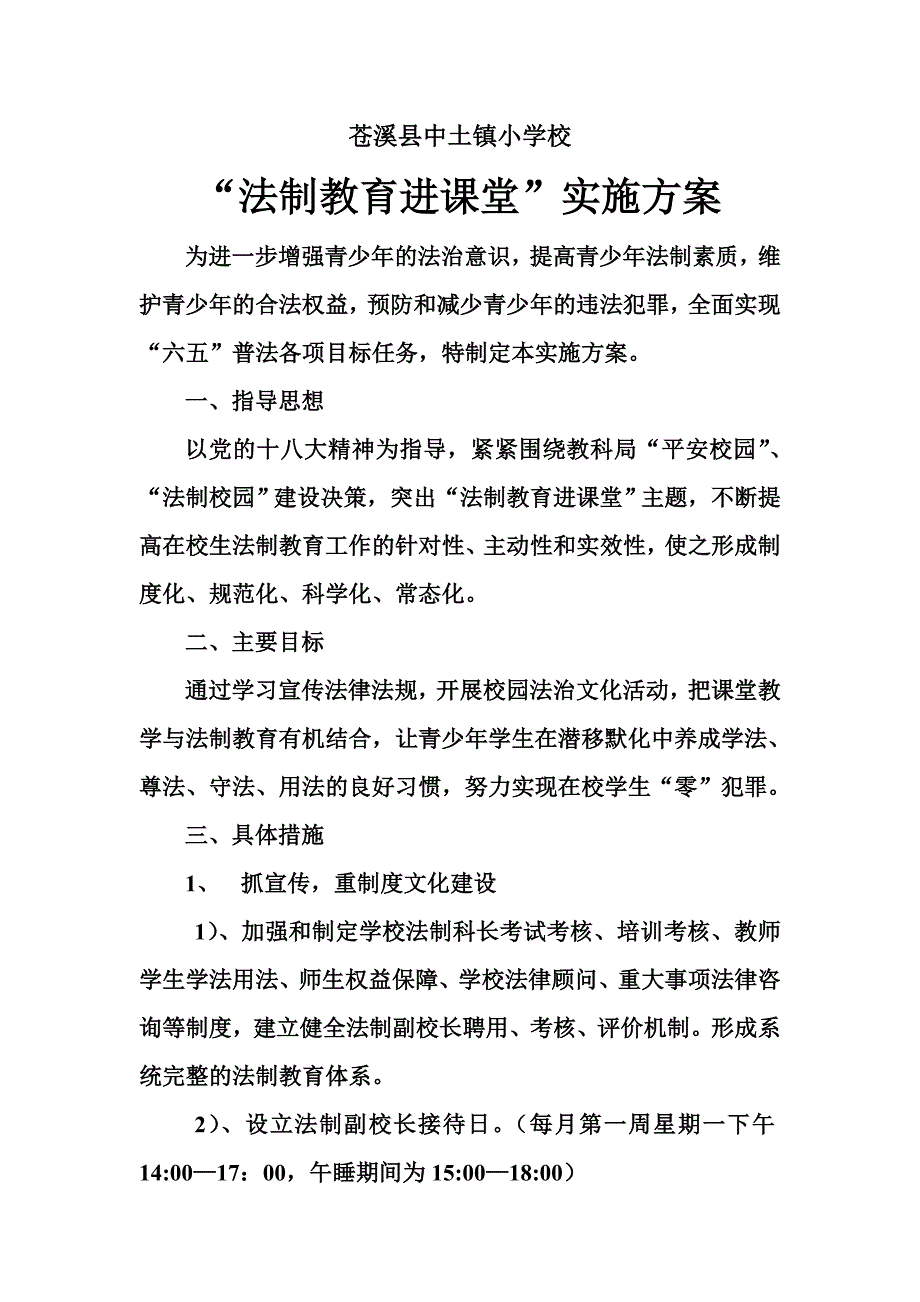 苍溪县中土镇小学校

“法制教育进课堂”实施方案

为进一步增强青少年的法治意识，提高青少年法制素质，维护青少年的合法权益，预防和减少青少年的违法犯罪，全面实现“六五”普法各项目标任务，特制定本实施方案。

一、指导思想

以党的十八大精神为指导，紧紧围绕教科局“平安校园”、“法制校园”建设决策，突出“法制教育进课堂”主题，不断提高在校生法制教育工作的针对性、主动性和实效性，使之形成制度化、规范化、科学化、常态化。

二、主要目标

通过学习宣传法律法规，开展校园法治文化活动，把课堂教学与法制教育有机结合，让青少年学生在潜移默化中养成学法、尊法、守法、用法的良好习惯，努力实现在校学生“零”犯罪。

三、具体措施

1、 抓宣传，重制度文化建设

1）、加强和制定学校法制科长考试考核、培训考核、教师学生学法用法、师生权益保障、学校法律顾问、重大事项法律咨询等制度，建立健全法制副校长聘用、考核、评价机制。形成系统完整的法制教育体系。

2）、设立法制副校长接待日。（每月第一周星期一下午14:00—17：00，午睡期间为15:00—18:00）